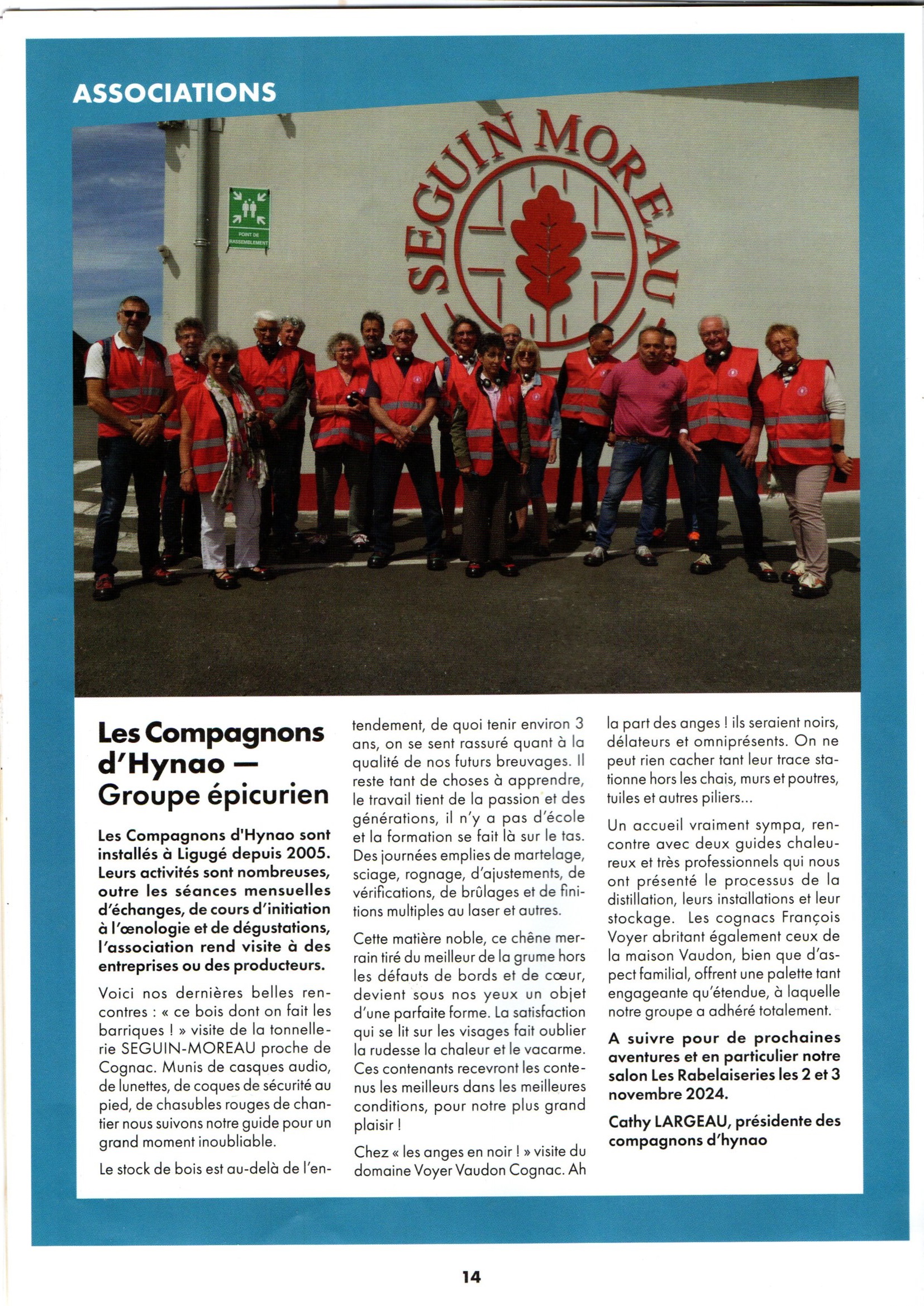 ASSOCIATIONS

SEGUIN MOREAU

POINT DE RASSEMBLEMENT

Les Compagnons d'Hynao — Groupe épicurien

Les Compagnons d'Hynao sont installés à Ligugé depuis 2005. Leurs activités sont nombreuses, outre les séances mensuelles d'échanges, de cours d'initiation à l'œnologie et de dégustations, l'association rend visite à des entreprises ou des producteurs.

Voici nos dernières belles rencontres : « ce bois dont on fait les barriques ! » visite de la tonnellerie SEGUIN-MOREAU proche de Cognac. Munis de casques audio, de lunettes, de coques de sécurité au pied, de chasubles rouges de chantier nous suivons notre guide pour un grand moment inoubliable.

Le stock de bois est au-delà de l'entendement, de quoi tenir environ 3 ans, on se sent rassuré quant à la qualité de nos futurs breuvages. Il reste tant de choses à apprendre, le travail tient de la passion et des générations, il n'y a pas d'école et la formation se fait là sur le tas. Des journées emplies de martelage, sciage, rognage, d'ajustements, de vérifications, de brûlages et de finitions multiples au laser et autres.

Cette matière noble, ce chêne merrain tiré du meilleur de la grume hors les défauts de bords et de cœur, devient sous nos yeux un objet d'une parfaite forme. La satisfaction qui se lit sur les visages fait oublier la rudesse la chaleur et le vacarme. Ces contenants recevront les contenus les meilleurs dans les meilleures conditions, pour notre plus grand plaisir !

Chez « les anges en noir ! » visite du domaine Voyer Vaudon Cognac. Ah la part des anges ! ils seraient noirs, délateurs et omniprésents. On ne peut rien cacher tant leur trace stationne hors les chais, murs et poutres, tuiles et autres piliers...

Un accueil vraiment sympa, rencontre avec deux guides chaleureux et très professionnels qui nous ont présenté le processus de la distillation, leurs installations et leur stockage. Les cognacs François Voyer abritant également ceux de la maison Vaudon, bien que d'aspect familial, offrent une palette tant engageante qu'étendue, à laquelle notre groupe a adhéré totalement.

A suivre pour de prochaines aventures et en particulier notre salon Les Rabelaiseries les 2 et 3 novembre 2024.

Cathy LARGEAU, présidente des compagnons d'hynao

14